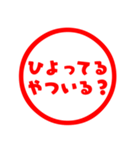 ひよってる
やついる？